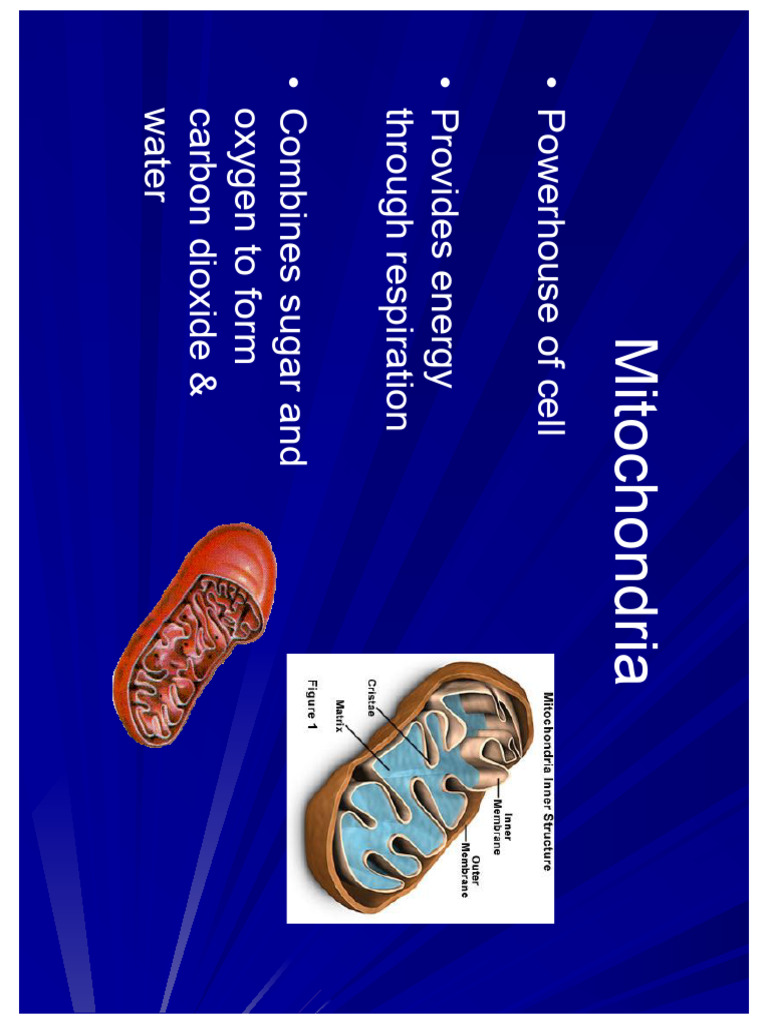 Mitochondria

• Powerhouse of cell
• Provides energy through respiration
• Combines sugar and oxygen to form carbon dioxide & water

Mitochondria Inner Structure
Inner Membrane
Outer Membrane
Cristae
Matrix
Figure 1